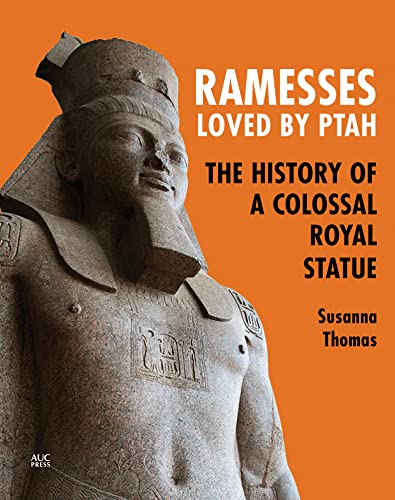 RAMESSES
LOVED BY PTAH

THE HISTORY OF A COLOSSAL ROYAL STATUE

Susanna Thomas

AUC PRESS